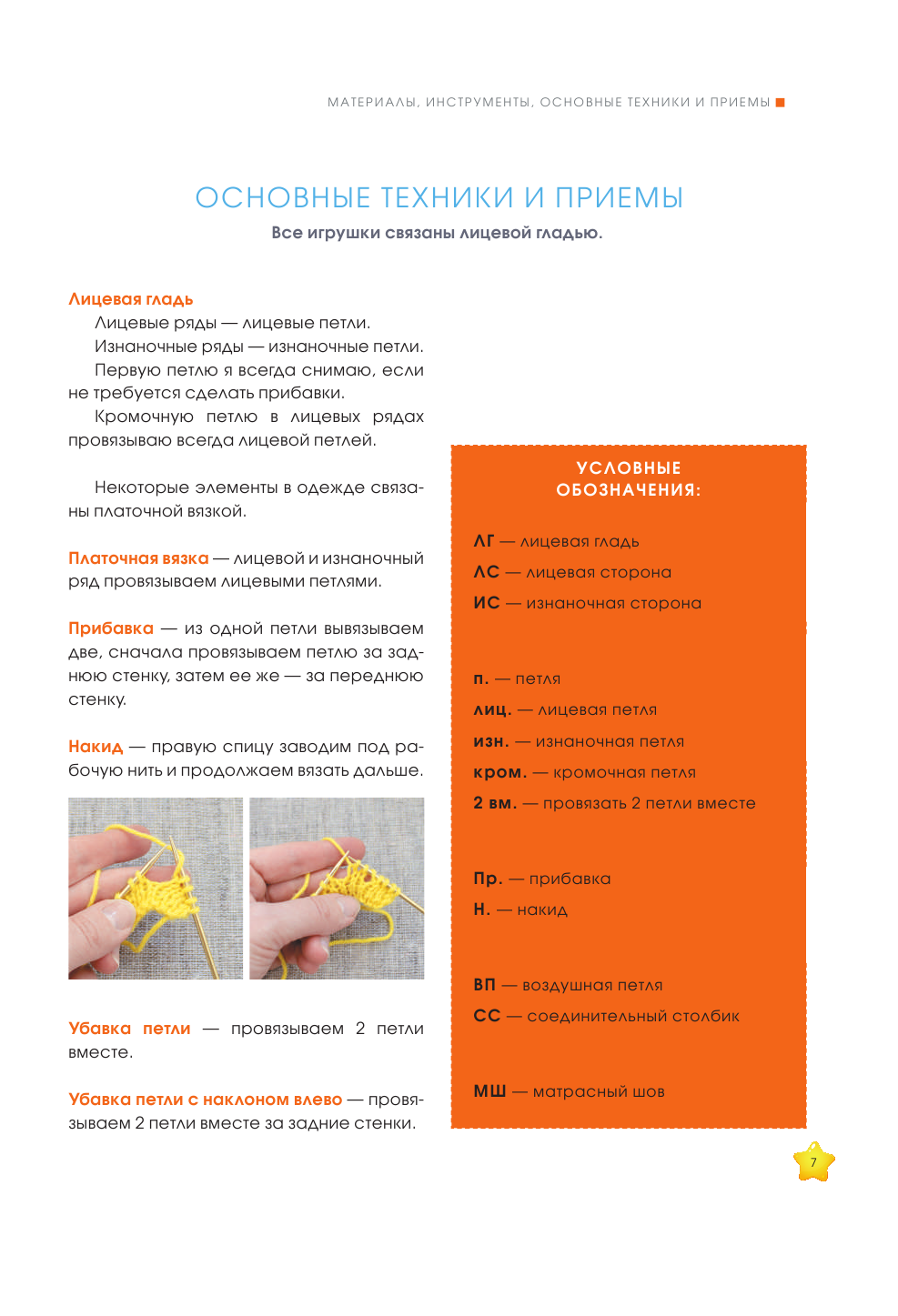 МАТЕРИАЛЫ, ИНСТРУМЕНТЫ, ОСНОВНЫЕ ТЕХНИКИ И ПРИЕМЫ

ОСНОВНЫЕ ТЕХНИКИ И ПРИЕМЫ

Все игрушки связаны лицевой гладью.

Лицевая гладь

Лицевые ряды — лицевые петли.

Изнаночные ряды — изнаночные петли.

Первую петлю я всегда снимаю, если не требуется сделать прибавки.

Кромочную петлю в лицевых рядах провязываю всегда лицевой петлей.

Некоторые элементы в одежде связаны платочной вязкой.

Платочная вязка — лицевой и изнаночный ряд провязываем лицевыми петлями.

Прибавка — из одной петли вывязываем две, сначала провязываем петлю за заднюю стенку, затем ее же — за переднюю стенку.

Накид — правую спицу заводим под рабочую нить и продолжаем вязать дальше.

Убавка петли — провязываем 2 петли вместе.

Убавка петли с наклоном влево — провязываем 2 петли вместе за задние стенки.

УСЛОВНЫЕ ОБОЗНАЧЕНИЯ:

ЛГ — лицевая гладь
ЛС — лицевая сторона
ИС — изнаночная сторона

п. — петля
лиц. — лицевая петля
изн. — изнаночная петля
кром. — кромочная петля
2 вм. — провязать 2 петли вместе

Пр. — прибавка
Н. — накид

ВП — воздушная петля
СС — соединительный столбик

МШ — матрасный шов

7